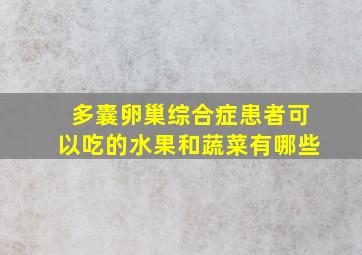 多囊卵巢综合症患者可以吃的水果和蔬菜有哪些